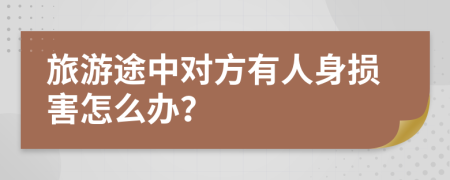 旅游途中对方有人身损害怎么办?